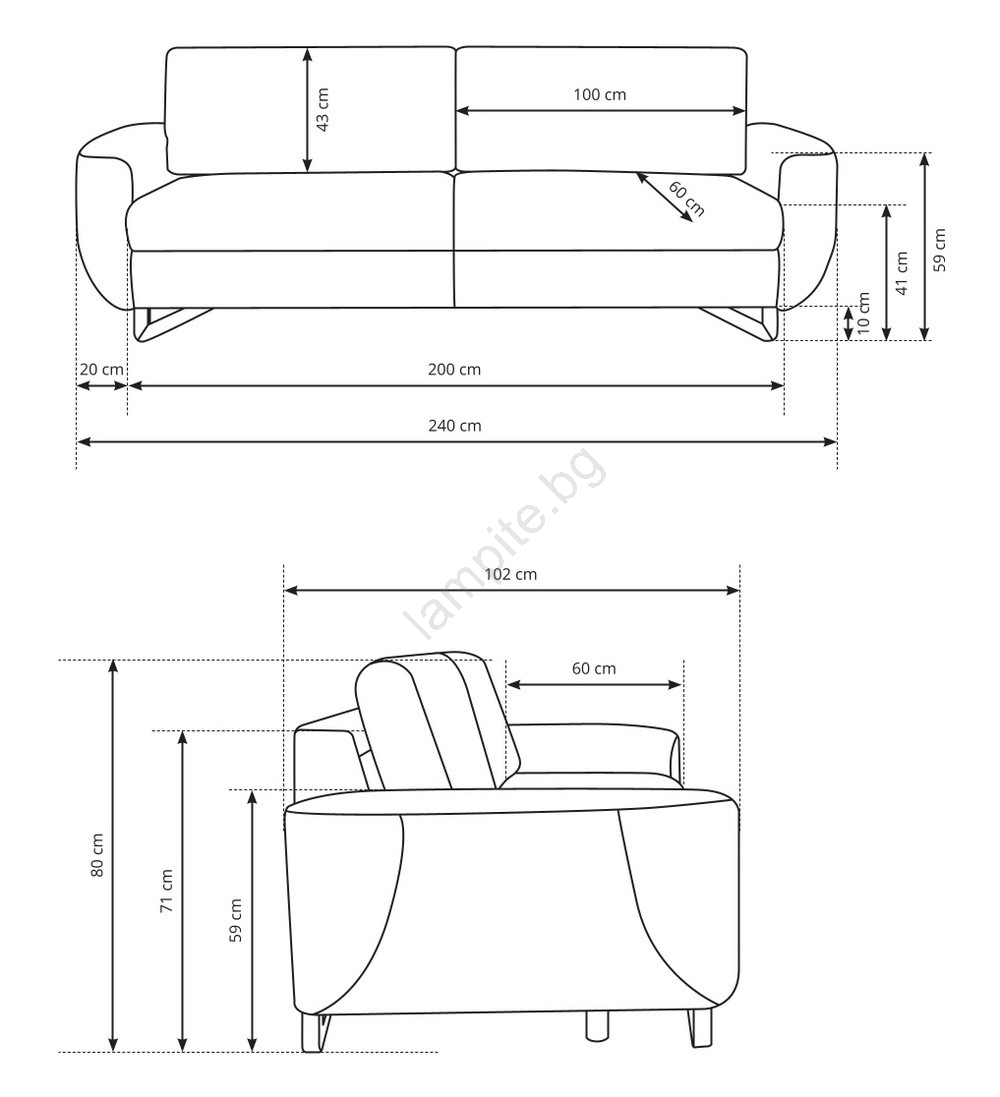 43 cm
100 cm
60 cm
59 cm
41 cm
10 cm
20 cm
200 cm
240 cm
lampite.bg
102 cm
60 cm
80 cm
71 cm
59 cm